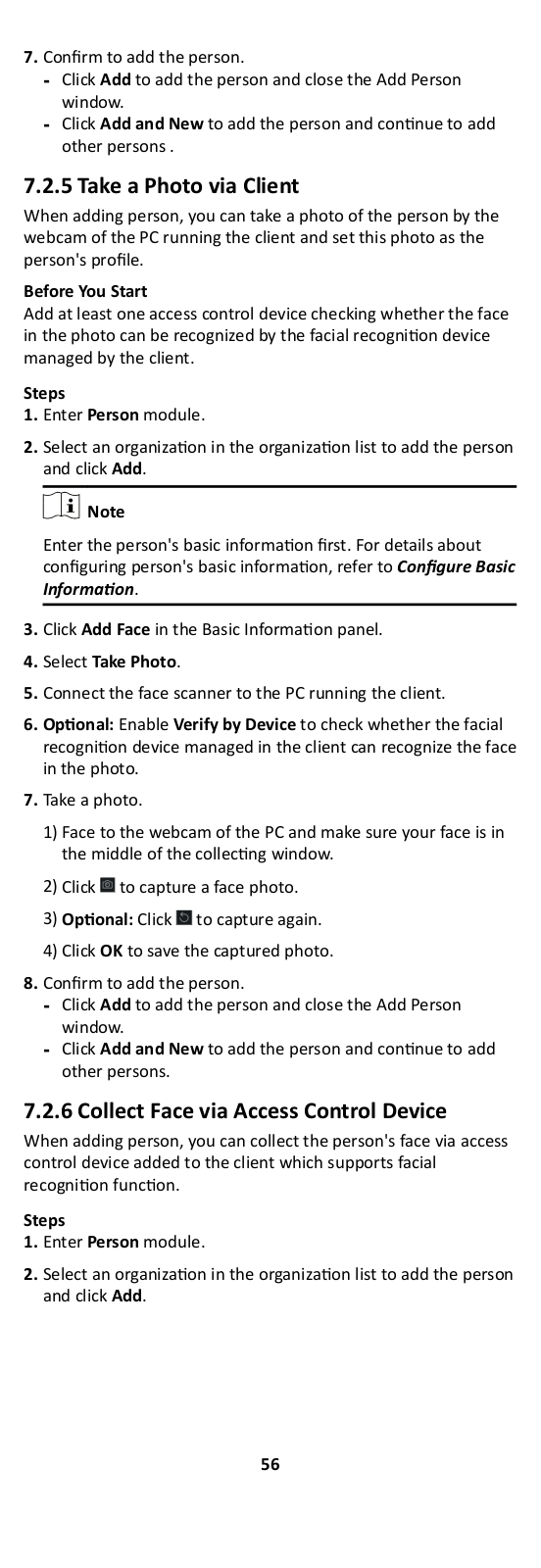 7. Confirm to add the person.
- Click Add to add the person and close the Add Person window.
- Click Add and New to add the person and continue to add other persons .

7.2.5 Take a Photo via Client

When adding person, you can take a photo of the person by the webcam of the PC running the client and set this photo as the person's profile.

Before You Start
Add at least one access control device checking whether the face in the photo can be recognized by the facial recognition device managed by the client.

Steps
1. Enter Person module.
2. Select an organization in the organization list to add the person and click Add.

Note
Enter the person's basic information first. For details about configuring person's basic information, refer to Configure Basic Information.

3. Click Add Face in the Basic Information panel.
4. Select Take Photo.
5. Connect the face scanner to the PC running the client.
6. Optional: Enable Verify by Device to check whether the facial recognition device managed in the client can recognize the face in the photo.
7. Take a photo.
1) Face to the webcam of the PC and make sure your face is in the middle of the collecting window.
2) Click to capture a face photo.
3) Optional: Click to capture again.
4) Click OK to save the captured photo.
8. Confirm to add the person.
- Click Add to add the person and close the Add Person window.
- Click Add and New to add the person and continue to add other persons.

7.2.6 Collect Face via Access Control Device

When adding person, you can collect the person's face via access control device added to the client which supports facial recognition function.

Steps
1. Enter Person module.
2. Select an organization in the organization list to add the person and click Add.

56